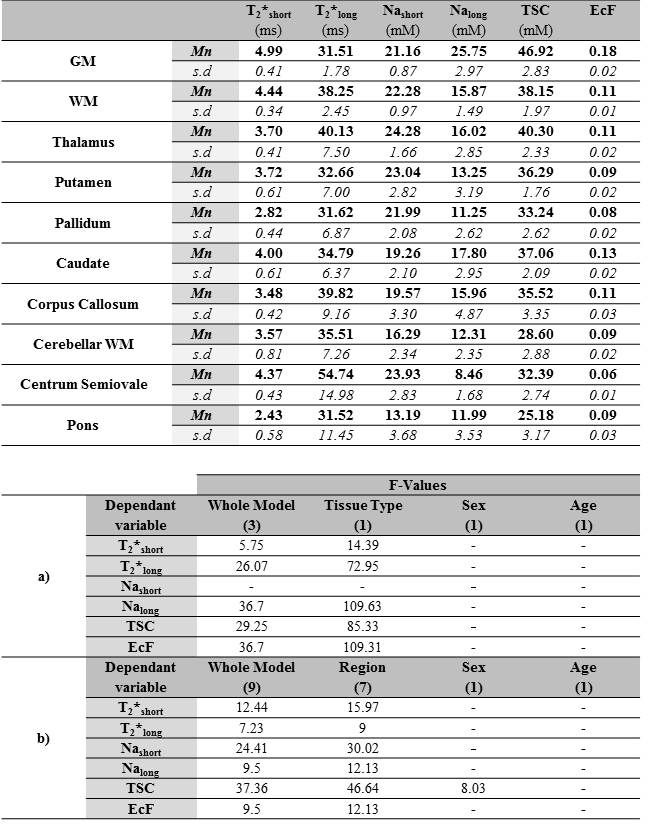 |  |  | $T_2*_{short}$ (ms) | $T_2*_{long}$ (ms) | $Na_{short}$ (mM) | $Na_{long}$ (mM) | TSC (mM) | EcF |
|---|---|---|---|---|---|---|---|
| GM | Mn | 4.99 | 31.51 | 21.16 | 25.75 | 46.92 | 0.18 |
|  | s.d | 0.41 | 1.78 | 0.87 | 2.97 | 2.83 | 0.02 |
| WM | Mn | 4.44 | 38.25 | 22.28 | 15.87 | 38.15 | 0.11 |
|  | s.d | 0.34 | 2.45 | 0.97 | 1.49 | 1.97 | 0.01 |
| Thalamus | Mn | 3.70 | 40.13 | 24.28 | 16.02 | 40.30 | 0.11 |
|  | s.d | 0.41 | 7.50 | 1.66 | 2.85 | 2.33 | 0.02 |
| Putamen | Mn | 3.72 | 32.66 | 23.04 | 13.25 | 36.29 | 0.09 |
|  | s.d | 0.61 | 7.00 | 2.82 | 3.19 | 1.76 | 0.02 |
| Pallidum | Mn | 2.82 | 31.62 | 21.99 | 11.25 | 33.24 | 0.08 |
|  | s.d | 0.44 | 6.87 | 2.08 | 2.62 | 2.62 | 0.02 |
| Caudate | Mn | 4.00 | 34.79 | 19.26 | 17.80 | 37.06 | 0.13 |
|  | s.d | 0.61 | 6.37 | 2.10 | 2.95 | 2.09 | 0.02 |
| Corpus Callosum | Mn | 3.48 | 39.82 | 19.57 | 15.96 | 35.52 | 0.11 |
|  | s.d | 0.42 | 9.16 | 3.30 | 4.87 | 3.35 | 0.03 |
| Cerebellar WM | Mn | 3.57 | 35.51 | 16.29 | 12.31 | 28.60 | 0.09 |
|  | s.d | 0.81 | 7.26 | 2.34 | 2.35 | 2.88 | 0.02 |
| Centrum Semiovale | Mn | 4.37 | 54.74 | 23.93 | 8.46 | 32.39 | 0.06 |
|  | s.d | 0.43 | 14.98 | 2.83 | 1.68 | 2.74 | 0.01 |
| Pons | Mn | 2.43 | 31.52 | 13.19 | 11.99 | 25.18 | 0.09 |
|  | s.d | 0.58 | 11.45 | 3.68 | 3.53 | 3.17 | 0.03 |

|  |  | F-Values |  |  |  |
|---|---|---|---|---|---|
|  | Dependant variable | Whole Model (3) | Tissue Type (1) | Sex (1) | Age (1) |
| a) | $T_2*_{short}$ | 5.75 | 14.39 | - | - |
|  | $T_2*_{long}$ | 26.07 | 72.95 | - | - |
|  | $Na_{short}$ | - | - | - | - |
|  | $Na_{long}$ | 36.7 | 109.63 | - | - |
|  | TSC | 29.25 | 85.33 | - | - |
|  | EcF | 36.7 | 109.31 | - | - |
|  | Dependant variable | Whole Model (9) | Region (7) | Sex (1) | Age (1) |
| b) | $T_2*_{short}$ | 12.44 | 15.97 | - | - |
|  | $T_2*_{long}$ | 7.23 | 9 | - | - |
|  | $Na_{short}$ | 24.41 | 30.02 | - | - |
|  | $Na_{long}$ | 9.5 | 12.13 | - | - |
|  | TSC | 37.36 | 46.64 | 8.03 | - |
|  | EcF | 9.5 | 12.13 | - | - |